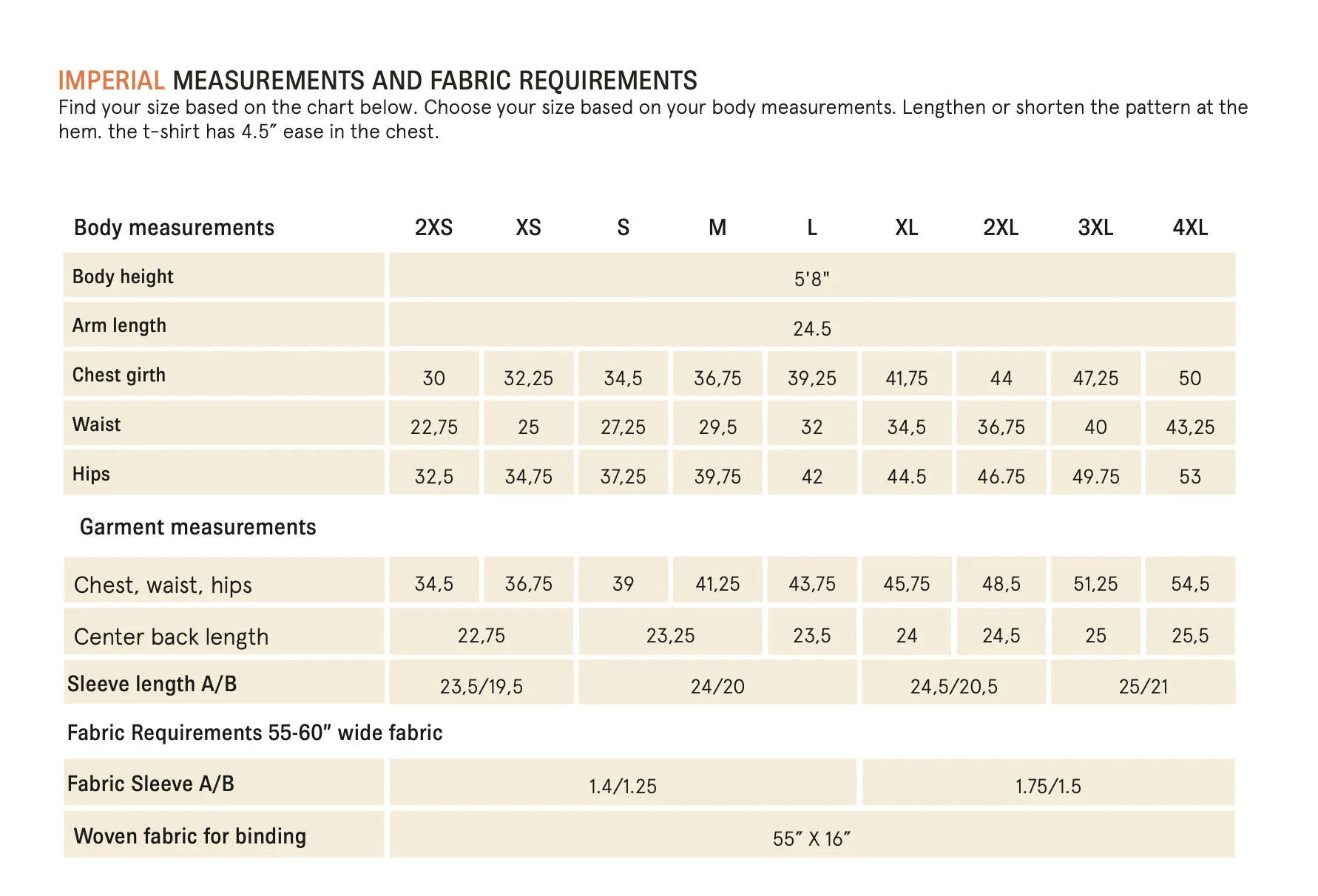 IMPERIAL MEASUREMENTS AND FABRIC REQUIREMENTS
Find your size based on the chart below. Choose your size based on your body measurements. Lengthen or shorten the pattern at the hem. the t-shirt has 4.5″ ease in the chest.

| Body measurements | 2XS | XS | S | M | L | XL | 2XL | 3XL | 4XL |
|---|---|---|---|---|---|---|---|---|---|
| Body height | 5'8" | | | | | | | | |
| Arm length | 24.5 | | | | | | | | |
| Chest girth | 30 | 32,25 | 34,5 | 36,75 | 39,25 | 41,75 | 44 | 47,25 | 50 |
| Waist | 22,75 | 25 | 27,25 | 29,5 | 32 | 34,5 | 36,75 | 40 | 43,25 |
| Hips | 32,5 | 34,75 | 37,25 | 39,75 | 42 | 44.5 | 46.75 | 49.75 | 53 |
| Garment measurements | | | | | | | | | |
| Chest, waist, hips | 34,5 | 36,75 | 39 | 41,25 | 43,75 | 45,75 | 48,5 | 51,25 | 54,5 |
| Center back length | 22,75 | | 23,25 | | 23,5 | 24 | 24,5 | 25 | 25,5 |
| Sleeve length A/B | 23,5/19,5 | | 24/20 | | | 24,5/20,5 | | 25/21 | |
| Fabric Requirements 55-60″ wide fabric | | | | | | | | | |
| Fabric Sleeve A/B | 1.4/1.25 | | | | | 1.75/1.5 | | | |
| Woven fabric for binding | 55″ X 16″ | | | | | | | | |